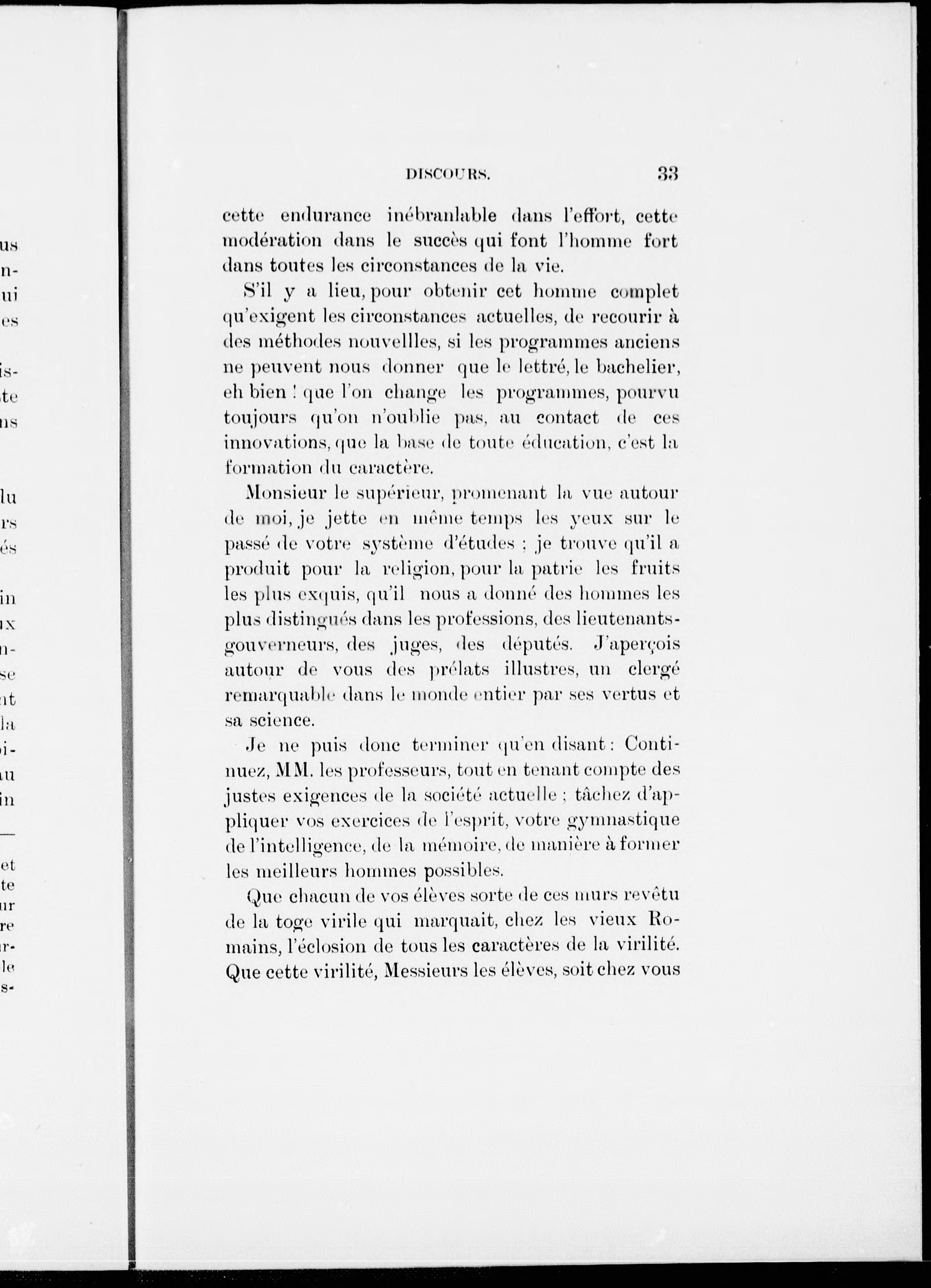 DISCOURS. 33

cette endurance inébranlable dans l'effort, cette modération dans le succès qui font l'homme fort dans toutes les circonstances de la vie.

S'il y a lieu, pour obtenir cet homme complet qu'exigent les circonstances actuelles, de recourir à des méthodes nouvellles, si les programmes anciens ne peuvent nous donner que le lettré, le bachelier, eh bien ! que l'on change les programmes, pourvu toujours qu'on n'oublie pas, au contact de ces innovations, que la base de toute éducation, c'est la formation du caractère.

Monsieur le supérieur, promenant la vue autour de moi, je jette en même temps les yeux sur le passé de votre système d'études ; je trouve qu'il a produit pour la religion, pour la patrie les fruits les plus exquis, qu'il nous a donné des hommes les plus distingués dans les professions, des lieutenants-gouverneurs, des juges, des députés. J'aperçois autour de vous des prélats illustres, un clergé remarquable dans le monde entier par ses vertus et sa science.

Je ne puis donc terminer qu'en disant : Continuez, MM. les professeurs, tout en tenant compte des justes exigences de la société actuelle ; tâchez d'appliquer vos exercices de l'esprit, votre gymnastique de l'intelligence, de la mémoire, de manière à former les meilleurs hommes possibles.

Que chacun de vos élèves sorte de ces murs revêtu de la toge virile qui marquait, chez les vieux Romains, l'éclosion de tous les caractères de la virilité. Que cette virilité, Messieurs les élèves, soit chez vous